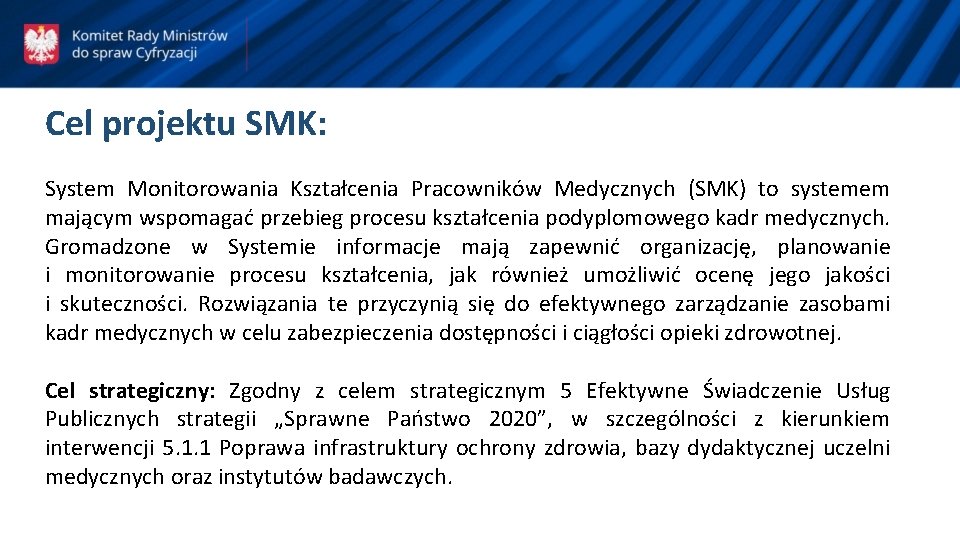 Komitet Rady Ministrów do spraw Cyfryzacji

Cel projektu SMK:

System Monitorowania Kształcenia Pracowników Medycznych (SMK) to systemem mającym wspomagać przebieg procesu kształcenia podyplomowego kadr medycznych. Gromadzone w Systemie informacje mają zapewnić organizację, planowanie i monitorowanie procesu kształcenia, jak również umożliwić ocenę jego jakości i skuteczności. Rozwiązania te przyczynią się do efektywnego zarządzanie zasobami kadr medycznych w celu zabezpieczenia dostępności i ciągłości opieki zdrowotnej.

Cel strategiczny: Zgodny z celem strategicznym 5 Efektywne Świadczenie Usług Publicznych strategii „Sprawne Państwo 2020”, w szczególności z kierunkiem interwencji 5.1.1 Poprawa infrastruktury ochrony zdrowia, bazy dydaktycznej uczelni medycznych oraz instytutów badawczych.